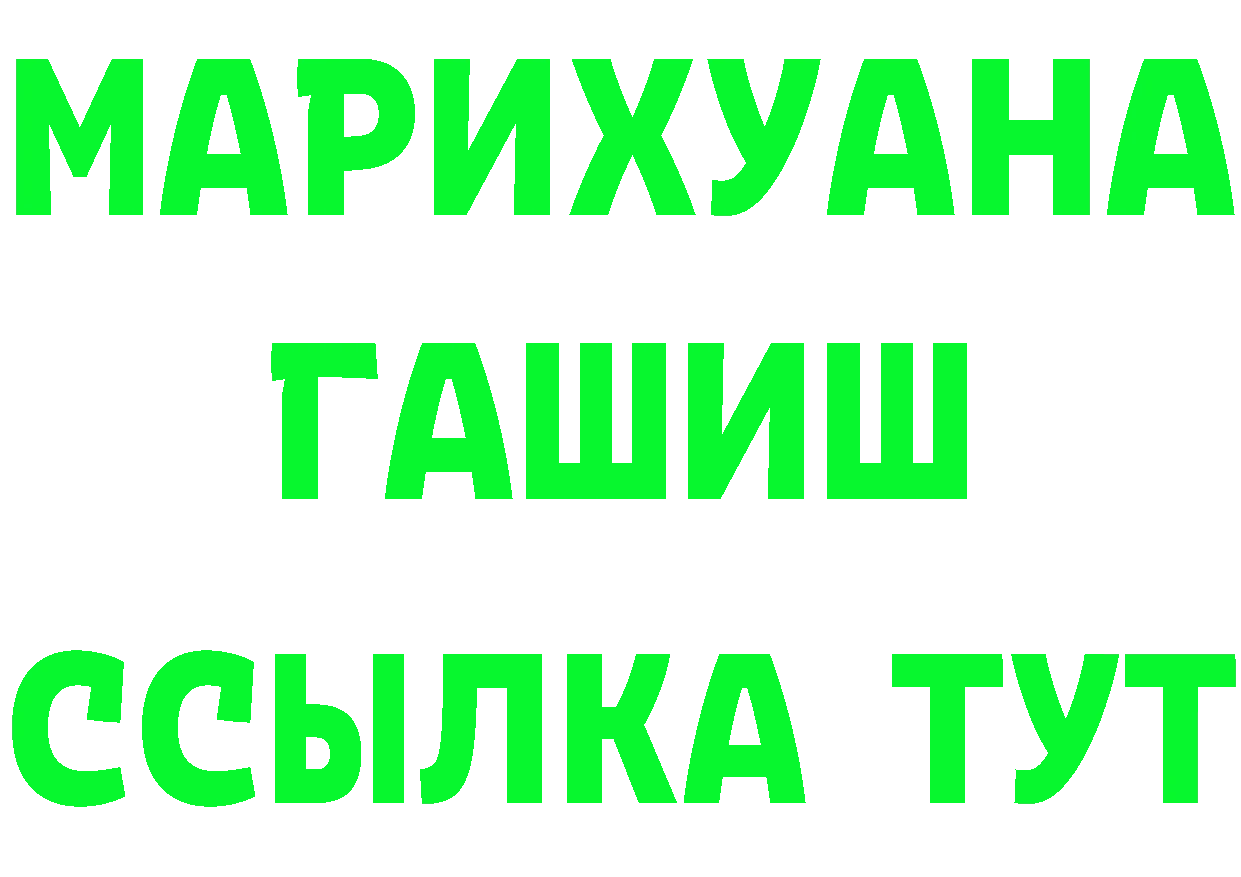 МАРИХУАНА ГАШИШ ССЫЛКА ТУТ